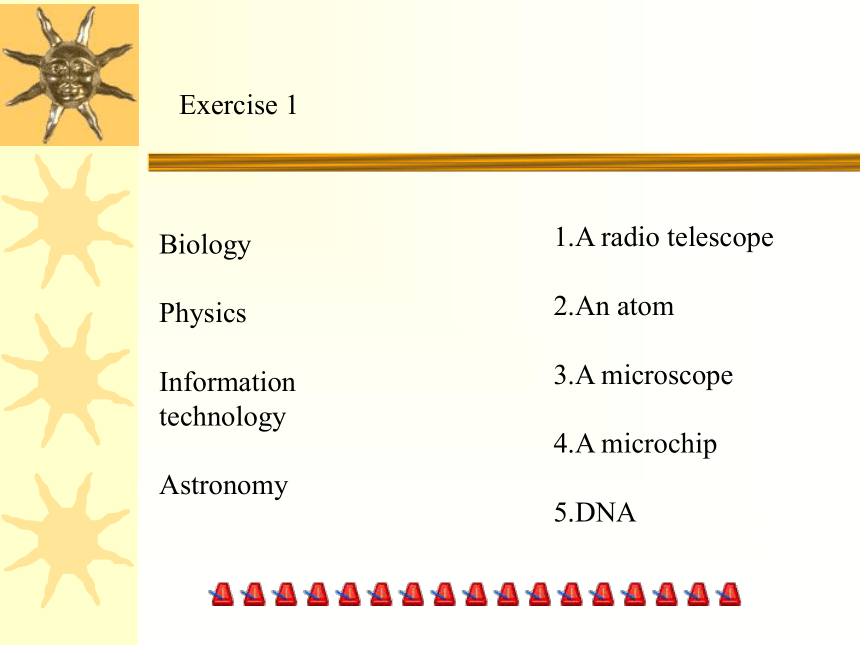 Exercise 1

Biology

Physics

Information technology

Astronomy

1.A radio telescope

2.An atom

3.A microscope

4.A microchip

5.DNA